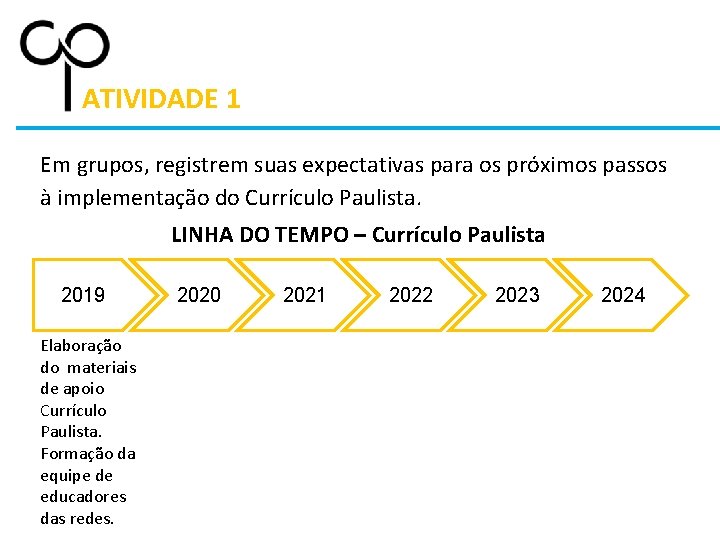 ATIVIDADE 1

Em grupos, registrem suas expectativas para os próximos passos à implementação do Currículo Paulista.

LINHA DO TEMPO – Currículo Paulista

2019 2020 2021 2022 2023 2024

Elaboração do materiais de apoio Currículo Paulista. Formação da equipe de educadores das redes.